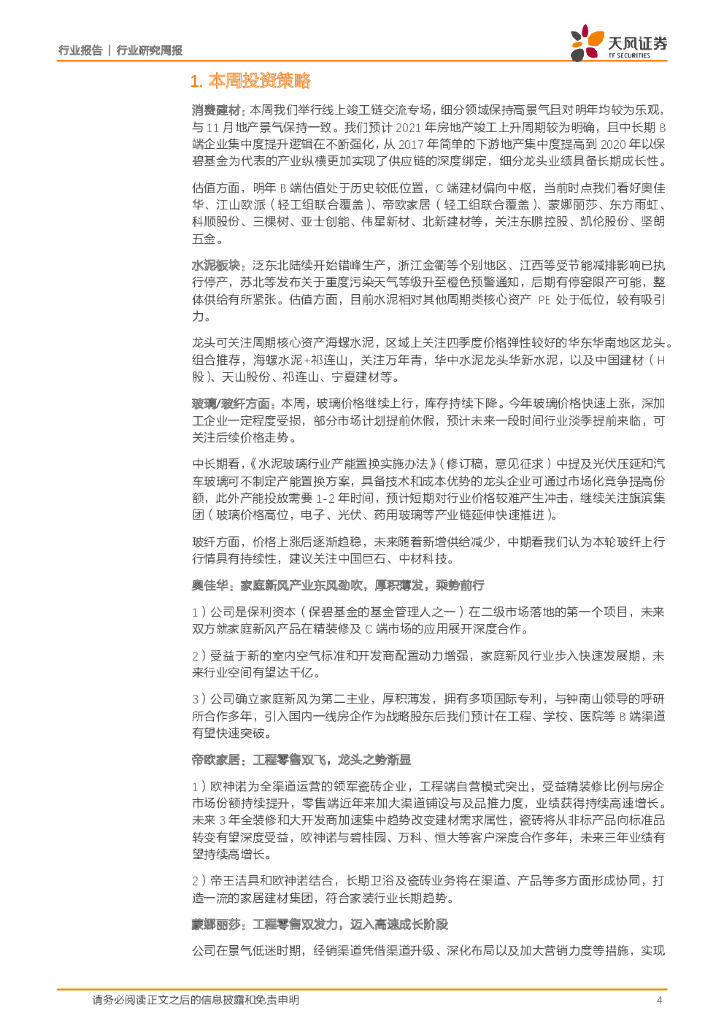 行业报告 | 行业研究周报

天风证券
TF SECURITIES

1. 本周投资策略

消费建材：本周我们举行线上竣工链交流专场，细分领域保持高景气且对明年均较为乐观，与 11 月地产景气保持一致。我们预计 2021 年房地产竣工上升周期较为明确，且中长期 B 端企业集中度提升逻辑在不断强化，从 2017 年简单的下游地产集中度提高到 2020 年以保碧基金为代表的产业纵横更加实现了供应链的深度绑定，细分龙头业绩具备长期成长性。

估值方面，明年 B 端估值处于历史较低位置，C 端建材偏向中枢，当前时点我们看好奥佳华、江山欧派（轻工组联合覆盖）、帝欧家居（轻工组联合覆盖）、蒙娜丽莎、东方雨虹、科顺股份、三棵树、亚士创能、伟星新材、北新建材等，关注东鹏控股、凯伦股份、坚朗五金。

水泥板块：泛东北陆续开始错峰生产，浙江金衢等个别地区、江西等受节能减排影响已执行停产，苏北等发布关于重度污染天气等级升至橙色预警通知，后期有停窑限产可能，整体供给有所紧张。估值方面，目前水泥相对其他周期类核心资产 PE 处于低位，较有吸引力。

龙头可关注周期核心资产海螺水泥，区域上关注四季度价格弹性较好的华东华南地区龙头。组合推荐，海螺水泥+祁连山，关注万年青，华中水泥龙头华新水泥，以及中国建材（H 股）、天山股份、祁连山、宁夏建材等。

玻璃/玻纤方面：本周，玻璃价格继续上行，库存持续下降。今年玻璃价格快速上涨，深加工企业一定程度受损，部分市场计划提前休假，预计未来一段时间行业淡季提前来临，可关注后续价格走势。

中长期看，《水泥玻璃行业产能置换实施办法》（修订稿，意见征求）中提及光伏压延和汽车玻璃可不制定产能置换方案，具备技术和成本优势的龙头企业可通过市场化竞争提高份额，此外产能投放需要 1-2 年时间，预计短期对行业价格较难产生冲击，继续关注旗滨集团（玻璃价格高位，电子、光伏、药用玻璃等产业链延伸快速推进）。

玻纤方面，价格上涨后逐渐趋稳，未来随着新增供给减少，中期看我们认为本轮玻纤上行行情具有持续性，建议关注中国巨石、中材科技。

奥佳华：家庭新风产业东风劲吹，厚积薄发，乘势前行

1）公司是保利资本（保碧基金的基金管理人之一）在二级市场落地的第一个项目，未来双方就家庭新风产品在精装修及 C 端市场的应用展开深度合作。

2）受益于新的室内空气标准和开发商配置动力增强，家庭新风行业步入快速发展期，未来行业空间有望达千亿。

3）公司确立家庭新风为第二主业，厚积薄发，拥有多项国际专利，与钟南山领导的呼研所合作多年，引入国内一线房企作为战略股东后我们预计在工程、学校、医院等 B 端渠道有望快速突破。

帝欧家居：工程零售双飞，龙头之势渐显

1）欧神诺为全渠道运营的领军瓷砖企业，工程端自营模式突出，受益精装修比例与房企市场份额持续提升，零售端近年来加大渠道铺设与及品推力度，业绩获得持续高速增长。未来 3 年全装修和大开发商加速集中趋势改变建材需求属性，瓷砖将从非标产品向标准品转变有望深度受益，欧神诺与碧桂园、万科、恒大等客户深度合作多年，未来三年业绩有望持续高增长。

2）帝王洁具和欧神诺结合，长期卫浴及瓷砖业务将在渠道、产品等多方面形成协同，打造一流的家居建材集团，符合家装行业长期趋势。

蒙娜丽莎：工程零售双发力，迈入高速成长阶段

公司在景气低迷时期，经销渠道凭借渠道升级、深化布局以及加大营销力度等措施，实现

请务必阅读正文之后的信息披露和免责申明 4